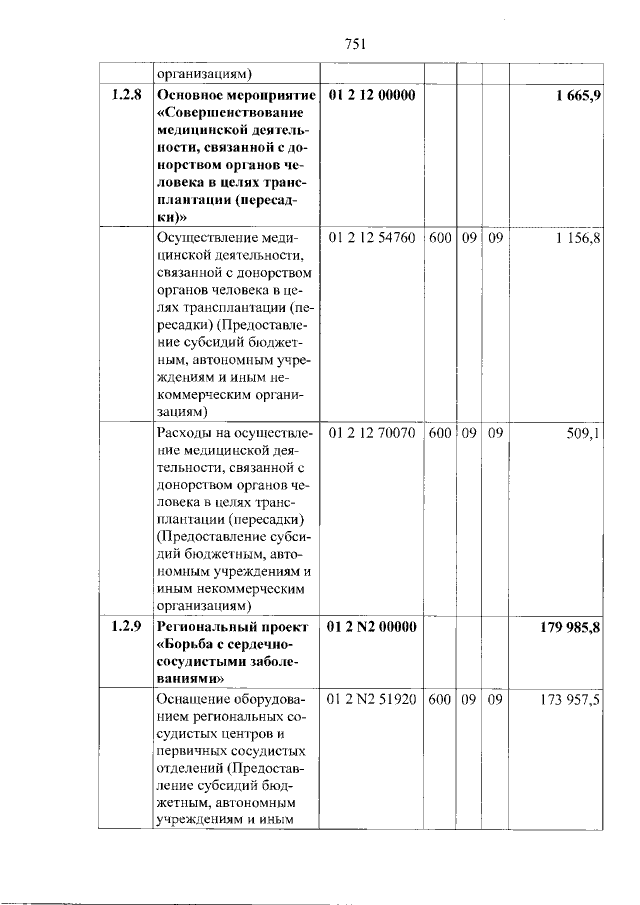 751

|  | организациям) |  |  |  |  |  |
|---|---|---|---|---|---|---|
| 1.2.8 | Основное мероприятие «Совершенствование медицинской деятельности, связанной с донорством органов человека в целях трансплантации (пересадки)» | 01 2 12 00000 |  |  |  | 1 665,9 |
|  | Осуществление медицинской деятельности, связанной с донорством органов человека в целях трансплантации (пересадки) (Предоставление субсидий бюджетным, автономным учреждениям и иным некоммерческим организациям) | 01 2 12 54760 | 600 | 09 | 09 | 1 156,8 |
|  | Расходы на осуществление медицинской деятельности, связанной с донорством органов человека в целях трансплантации (пересадки) (Предоставление субсидий бюджетным, автономным учреждениям и иным некоммерческим организациям) | 01 2 12 70070 | 600 | 09 | 09 | 509,1 |
| 1.2.9 | Региональный проект «Борьба с сердечно-сосудистыми заболеваниями» | 01 2 N2 00000 |  |  |  | 179 985,8 |
|  | Оснащение оборудованием региональных сосудистых центров и первичных сосудистых отделений (Предоставление субсидий бюджетным, автономным учреждениям и иным | 01 2 N2 51920 | 600 | 09 | 09 | 173 957,5 |